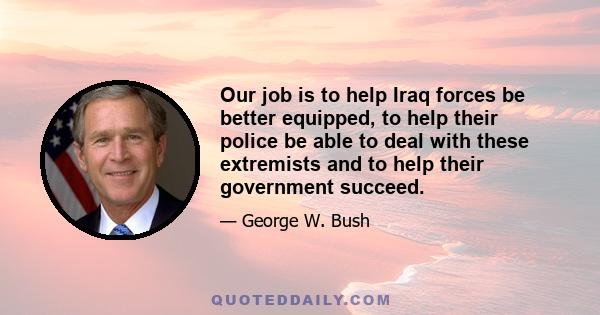 Our job is to help Iraq forces be better equipped, to help their police be able to deal with these extremists and to help their government succeed.

— George W. Bush

QUOTEDDAILY.COM